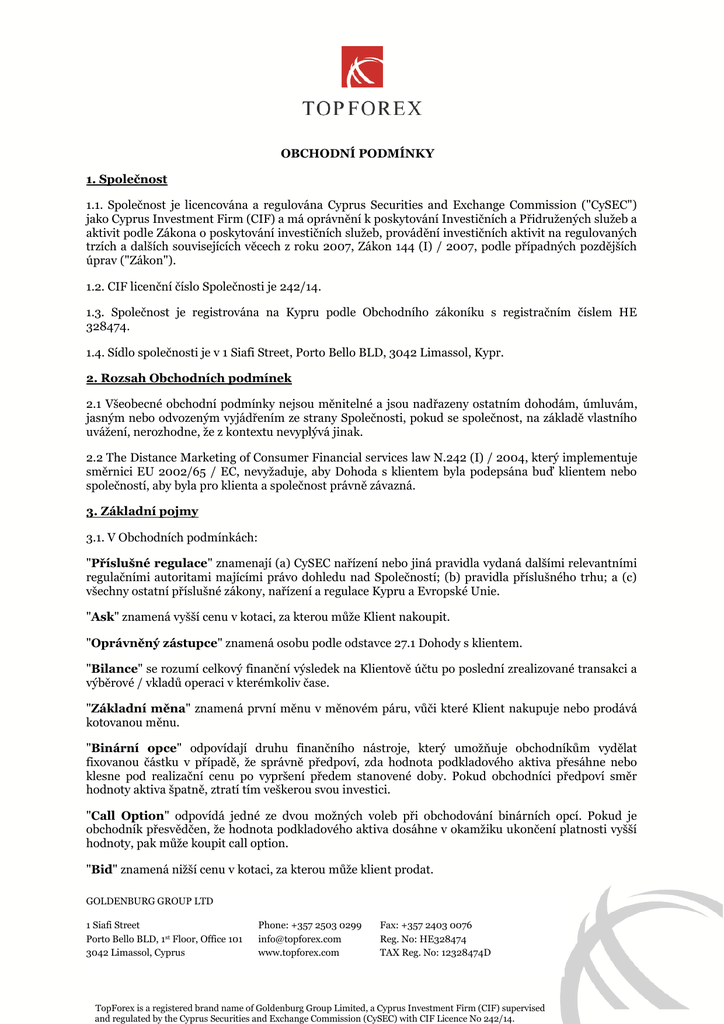 TOPFOREX

OBCHODNÍ PODMÍNKY

1. Společnost

1.1. Společnost je licencována a regulována Cyprus Securities and Exchange Commission ("CySEC") jako Cyprus Investment Firm (CIF) a má oprávnění k poskytování Investičních a Přidružených služeb a aktivit podle Zákona o poskytování investičních služeb, provádění investičních aktivit na regulovaných trzích a dalších souvisejících věcech z roku 2007, Zákon 144 (I) / 2007, podle případných pozdějších úprav ("Zákon").

1.2. CIF licenční číslo Společnosti je 242/14.

1.3. Společnost je registrována na Kypru podle Obchodního zákoníku s registračním číslem HE 328474.

1.4. Sídlo společnosti je v 1 Siafi Street, Porto Bello BLD, 3042 Limassol, Kypr.

2. Rozsah Obchodních podmínek

2.1 Všeobecné obchodní podmínky nejsou měnitelné a jsou nadřazeny ostatním dohodám, úmluvám, jasným nebo odvozeným vyjádřením ze strany Společnosti, pokud se společnost, na základě vlastního uvážení, nerozhodne, že z kontextu nevyplývá jinak.

2.2 The Distance Marketing of Consumer Financial services law N.242 (I) / 2004, který implementuje směrnici EU 2002/65 / EC, nevyžaduje, aby Dohoda s klientem byla podepsána buď klientem nebo společností, aby byla pro klienta a společnost právně závazná.

3. Základní pojmy

3.1. V Obchodních podmínkách:

"Příslušné regulace" znamenají (a) CySEC nařízení nebo jiná pravidla vydaná dalšími relevantními regulačními autoritami majícími právo dohledu nad Společností; (b) pravidla příslušného trhu; a (c) všechny ostatní příslušné zákony, nařízení a regulace Kypru a Evropské Unie.

"Ask" znamená vyšší cenu v kotaci, za kterou může Klient nakoupit.

"Oprávněný zástupce" znamená osobu podle odstavce 27.1 Dohody s klientem.

"Bilance" se rozumí celkový finanční výsledek na Klientově účtu po poslední zrealizované transakci a výběrové / vkladů operaci v kterémkoliv čase.

"Základní měna" znamená první měnu v měnovém páru, vůči které Klient nakupuje nebo prodává kotovanou měnu.

"Binární opce" odpovídají druhu finančního nástroje, který umožňuje obchodníkům vydělat fixovanou částku v případě, že správně předpoví, zda hodnota podkladového aktiva přesáhne nebo klesne pod realizační cenu po vypršení předem stanovené doby. Pokud obchodníci předpoví směr hodnoty aktiva špatně, ztratí tím veškerou svou investici.

"Call Option" odpovídá jedné ze dvou možných voleb při obchodování binárních opcí. Pokud je obchodník přesvědčen, že hodnota podkladového aktiva dosáhne v okamžiku ukončení platnosti vyšší hodnoty, pak může koupit call option.

"Bid" znamená nižší cenu v kotaci, za kterou může klient prodat.

GOLDENBURG GROUP LTD

1 Siafi Street
Porto Bello BLD, 1$^{st}$ Floor, Office 101
3042 Limassol, Cyprus

Phone: +357 2503 0299
info@topforex.com
www.topforex.com

Fax: +357 2403 0076
Reg. No: HE328474
TAX Reg. No: 12328474D

TopForex is a registered brand name of Goldenburg Group Limited, a Cyprus Investment Firm (CIF) supervised and regulated by the Cyprus Securities and Exchange Commission (CySEC) with CIF Licence No 242/14.